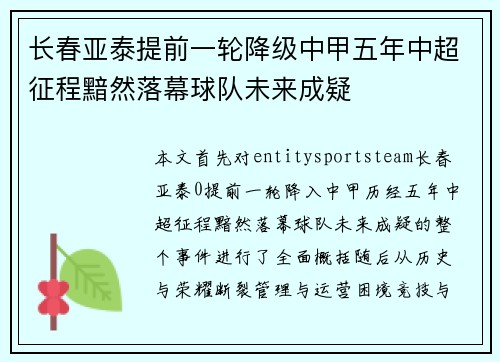 长春亚泰提前一轮降级中甲五年中超征程黯然落幕球队未来成疑

本文首先对entitysportsteam长春亚泰0提前一轮降入中甲历经五年中超征程黯然落幕球队未来成疑的整个事件进行了全面概括随后从历史与荣耀断裂管理与运营困境竞技与